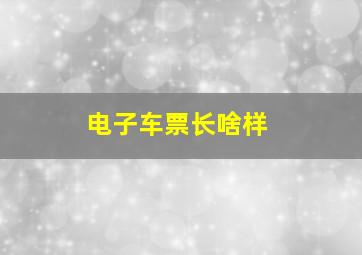 电子车票长啥样